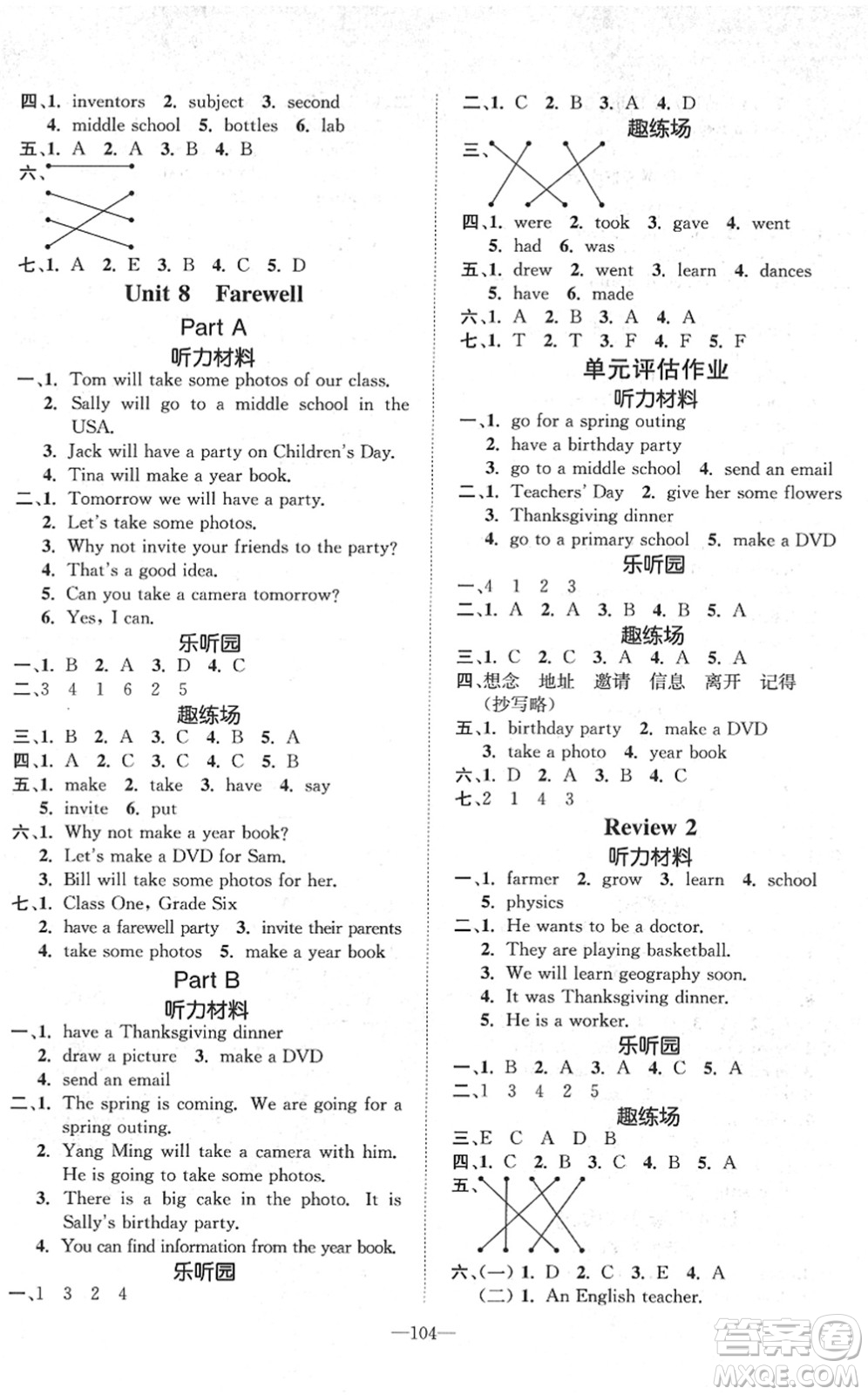 四、1. inventors 2. subject 3. second
4. middle school 5. bottles 6. lab
五、1. A 2. A 3. B 4. B
六、
七、1. A 2. E 3. B 4. C 5. D

Unit 8 Farewell

Part A

听力材料

一、1. Tom will take some photos of our class.
2. Sally will go to a middle school in the USA.
3. Jack will have a party on Children's Day.
4. Tina will make a year book.
二、1. Tomorrow we will have a party.
2. Let's take some photos.
3. Why not invite your friends to the party?
4. That's a good idea.
5. Can you take a camera tomorrow?
6. Yes, I can.

乐听园

一、1. B 2. A 3. D 4. C
二、3 4 1 6 2 5

趣练场

三、1. B 2. A 3. C 4. B 5. A
四、1. A 2. C 3. C 4. C 5. B
五、1. make 2. take 3. have 4. say
5. invite 6. put
六、1. Why not make a year book?
2. Let's make a DVD for Sam.
3. Bill will take some photos for her.
七、1. Class One, Grade Six
2. have a farewell party 3. invite their parents
4. take some photos 5. make a year book

Part B

听力材料

一、1. have a Thanksgiving dinner
2. draw a picture 3. make a DVD
4. send an email
二、1. The spring is coming. We are going for a spring outing.
2. Yang Ming will take a camera with him. He is going to take some photos.
3. There is a big cake in the photo. It is Sally's birthday party.
4. You can find information from the year book.

乐听园

一、1 3 2 4

二、1. C 2. B 3. A 4. D

趣练场

三、
四、1. were 2. took 3. gave 4. went
5. had 6. was
五、1. drew 2. went 3. learn 4. dances
5. have 6. made
六、1. A 2. B 3. A 4. A
七、1. T 2. T 3. F 4. F 5. F

单元评估作业

听力材料

一、1. go for a spring outing
2. have a birthday party
3. go to a middle school 4. send an email
二、1. Teachers' Day 2. give her some flowers
3. Thanksgiving dinner
4. go to a primary school 5. make a DVD

乐听园

一、4 1 2 3
二、1. A 2. A 3. B 4. B 5. A

趣练场

三、1. C 2. C 3. A 4. A 5. A
四、想念 地址 邀请 信息 离开 记得
(抄写略)
五、1. birthday party 2. make a DVD
3. take a photo 4. year book
六、1. D 2. A 3. B 4. C
七、2 1 4 3

Review 2

听力材料

一、1. farmer 2. grow 3. learn 4. school
5. physics
二、1. He wants to be a doctor.
2. They are playing basketball.
3. We will learn geography soon.
4. It was Thanksgiving dinner.
5. He is a worker.

乐听园

一、1. B 2. A 3. A 4. C 5. A
二、1 3 4 2 5

趣练场

三、E C A D B
四、1. C 2. B 3. C 4. B 5. A
五、
六、(一) 1. D 2. C 3. E 4. A
(二) 1. An English teacher.

—104—

答案圈 MXQE.COM